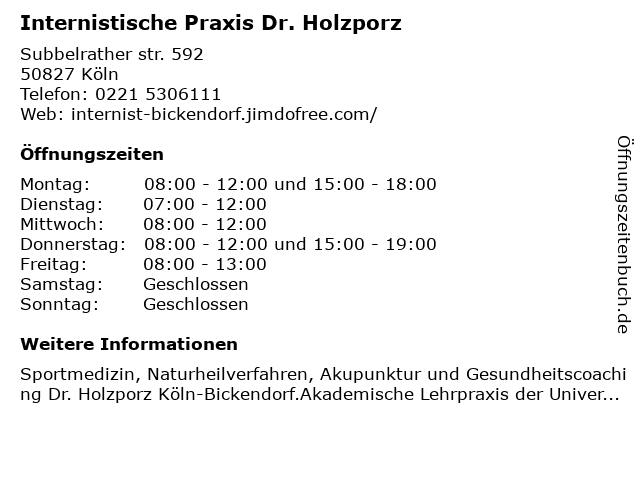 Internistische Praxis Dr. Holzporz

Subbelrather str. 592
50827 Köln
Telefon: 0221 5306111
Web: internist-bickendorf.jimdofree.com/

Öffnungszeiten

| | |
|---|---|
| Montag: | 08:00 - 12:00 und 15:00 - 18:00 |
| Dienstag: | 07:00 - 12:00 |
| Mittwoch: | 08:00 - 12:00 |
| Donnerstag: | 08:00 - 12:00 und 15:00 - 19:00 |
| Freitag: | 08:00 - 13:00 |
| Samstag: | Geschlossen |
| Sonntag: | Geschlossen |

Weitere Informationen

Sportmedizin, Naturheilverfahren, Akupunktur und Gesundheitscoaching Dr. Holzporz Köln-Bickendorf.Akademische Lehrpraxis der Univer...

Öffnungszeitenbuch.de